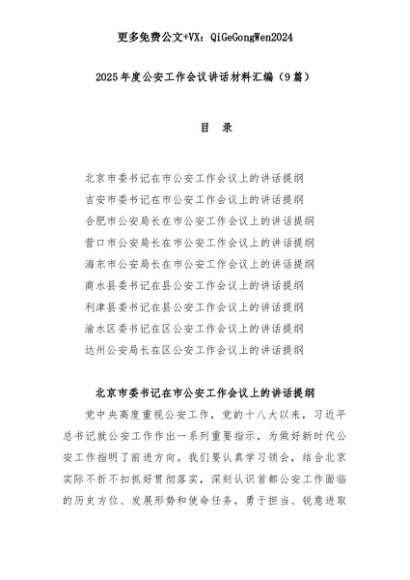 更多免费公文+VX：QiGeGongWen2024

2025年度公安工作会议讲话材料汇编（9篇）

目　录

北京市委书记在市公安工作会议上的讲话提纲
吉安市委书记在市公安工作会议上的讲话提纲
合肥市公安局长在市公安工作会议上的讲话提纲
营口市公安局长在市公安工作会议上的讲话提纲
海东市公安局长在市公安工作会议上的讲话提纲
商水县委书记在县公安工作会议上的讲话提纲
利津县委书记在县公安工作会议上的讲话提纲
渝水区委书记在区公安工作会议上的讲话提纲
达州公安局长在区公安工作会议上的讲话提纲

北京市委书记在市公安工作会议上的讲话提纲

党中央高度重视公安工作，党的十八大以来，习近平总书记就公安工作作出一系列重要指示，为做好新时代公安工作指明了前进方向。我们要认真学习领会，结合北京实际不折不扣抓好贯彻落实，深刻认识首都公安工作面临的历史方位、发展形势和使命任务，勇于担当、锐意进取